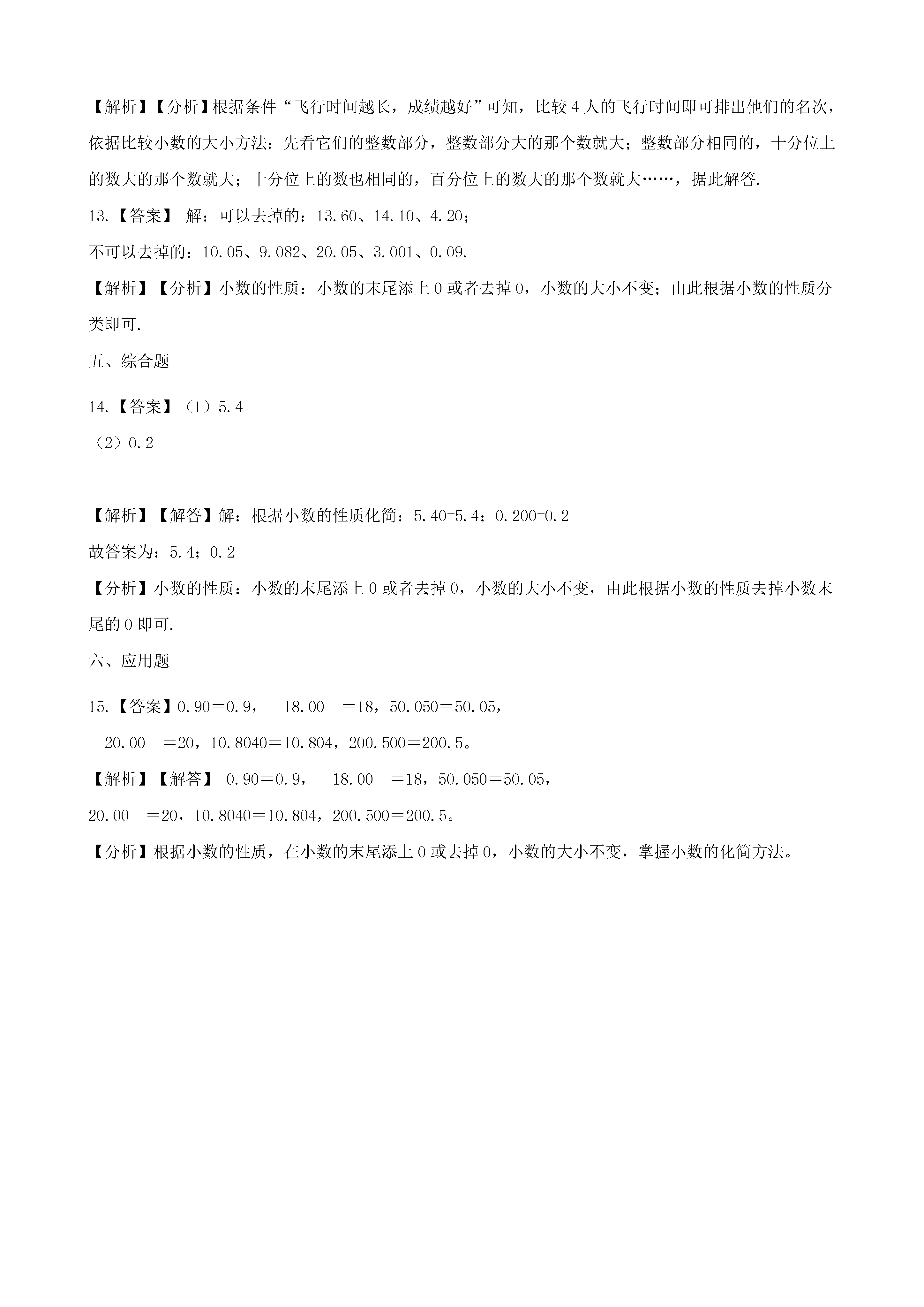 【解析】【分析】根据条件“飞行时间越长，成绩越好”可知，比较4人的飞行时间即可排出他们的名次，依据比较小数的大小方法：先看它们的整数部分，整数部分大的那个数就大；整数部分相同的，十分位上的数大的那个数就大；十分位上的数也相同的，百分位上的数大的那个数就大……，据此解答.

13.【答案】 解：可以去掉的：13.60、14.10、4.20；

不可以去掉的：10.05、9.082、20.05、3.001、0.09.

【解析】【分析】小数的性质：小数的末尾添上0或者去掉0，小数的大小不变；由此根据小数的性质分类即可.

五、综合题

14.【答案】（1）5.4

（2）0.2

【解析】【解答】解：根据小数的性质化简：5.40=5.4；0.200=0.2

故答案为：5.4；0.2

【分析】小数的性质：小数的末尾添上0或者去掉0，小数的大小不变，由此根据小数的性质去掉小数末尾的0即可.

六、应用题

15.【答案】0.90＝0.9， 18.00 ＝18，50.050＝50.05，

20.00 ＝20，10.8040＝10.804，200.500＝200.5。

【解析】【解答】 0.90＝0.9， 18.00 ＝18，50.050＝50.05，

20.00 ＝20，10.8040＝10.804，200.500＝200.5。

【分析】根据小数的性质，在小数的末尾添上0或去掉0，小数的大小不变，掌握小数的化简方法。